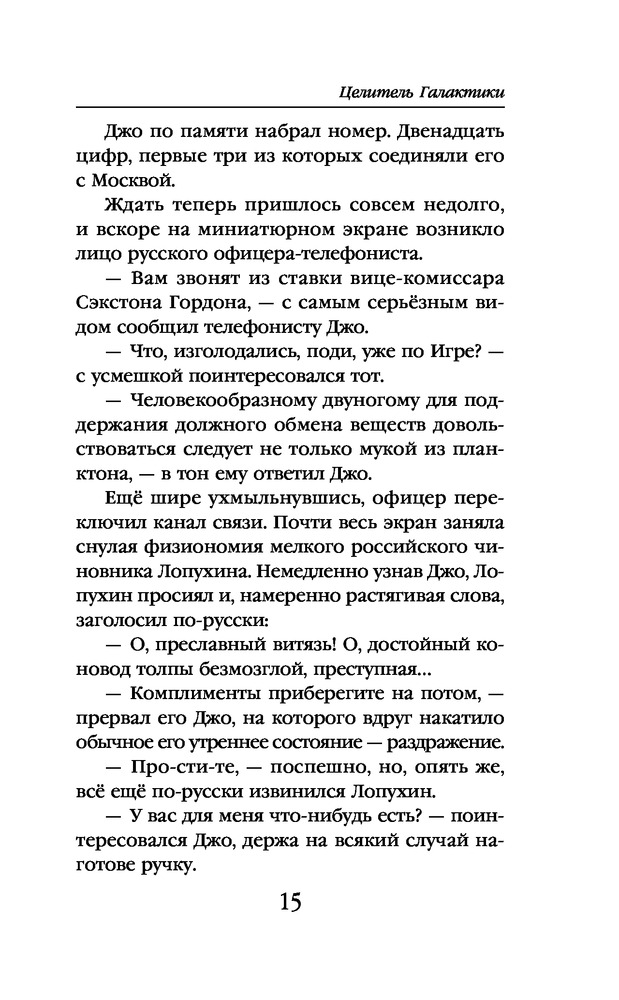 Целитель Галактики

Джо по памяти набрал номер. Двенадцать цифр, первые три из которых соединяли его с Москвой.

Ждать теперь пришлось совсем недолго, и вскоре на миниатюрном экране возникло лицо русского офицера-телефониста.

— Вам звонят из ставки вице-комиссара Сэкстона Гордона, — с самым серьёзным видом сообщил телефонисту Джо.

— Что, изголодались, поди, уже по Игре? — с усмешкой поинтересовался тот.

— Человекообразному двуногому для поддержания должного обмена веществ довольствоваться следует не только мукой из планктона, — в тон ему ответил Джо.

Ещё шире ухмыльнувшись, офицер переключил канал связи. Почти весь экран заняла снулая физиономия мелкого российского чиновника Лопухина. Немедленно узнав Джо, Лопухин просиял и, намеренно растягивая слова, заголосил по-русски:

— О, преславный витязь! О, достойный коновод толпы безмозглой, преступная...

— Комплименты приберегите на потом, — прервал его Джо, на которого вдруг накатило обычное его утреннее состояние — раздражение.

— Про-сти-те, — поспешно, но, опять же, всё ещё по-русски извинился Лопухин.

— У вас для меня что-нибудь есть? — поинтересовался Джо, держа на всякий случай наготове ручку.

15